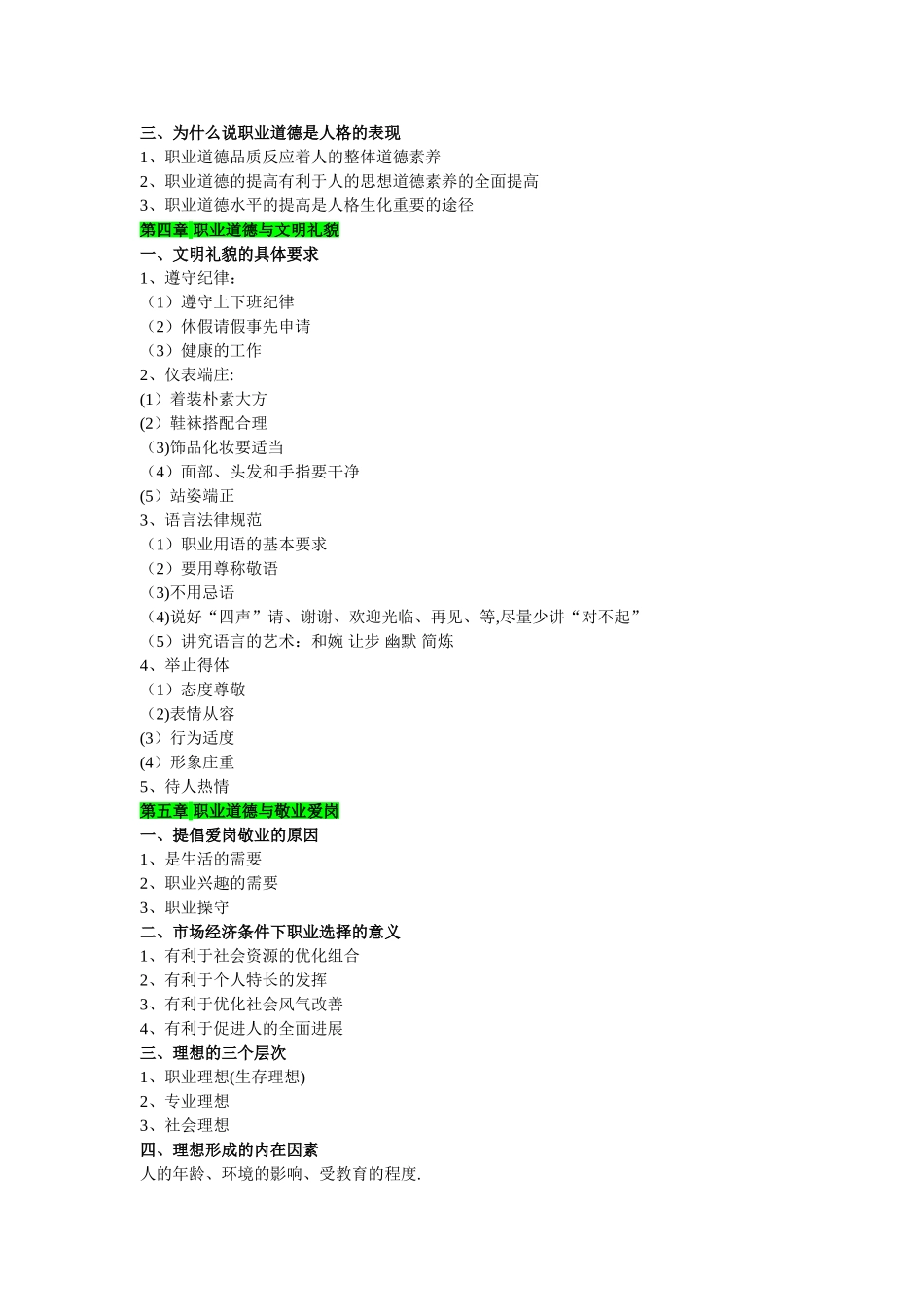 三、为什么说职业道德是人格的表现
1、职业道德品质反应着人的整体道德素养
2、职业道德的提高有利于人的思想道德素养的全面提高
3、职业道德水平的提高是人格生化重要的途径
第四章 职业道德与文明礼貌
一、文明礼貌的具体要求
1、遵守纪律：
（1）遵守上下班纪律
（2）休假请假事先申请
（3）健康的工作
2、仪表端庄:
(1）着装朴素大方
(2）鞋袜搭配合理
（3)饰品化妆要适当
（4）面部、头发和手指要干净
(5）站姿端正
3、语言法律规范
（1）职业用语的基本要求
（2）要用尊称敬语
（3)不用忌语
（4)说好“四声”请、谢谢、欢迎光临、再见、等,尽量少讲“对不起”
（5）讲究语言的艺术：和婉 让步 幽默 简炼
4、举止得体
（1）态度尊敬
（2)表情从容
(3）行为适度
(4）形象庄重
5、待人热情
第五章 职业道德与敬业爱岗
一、提倡爱岗敬业的原因
1、是生活的需要
2、职业兴趣的需要
3、职业操守
二、市场经济条件下职业选择的意义
1、有利于社会资源的优化组合
2、有利于个人特长的发挥
3、有利于优化社会风气改善
4、有利于促进人的全面进展
三、理想的三个层次
1、职业理想(生存理想)
2、专业理想
3、社会理想
四、理想形成的内在因素
人的年龄、环境的影响、受教育的程度.